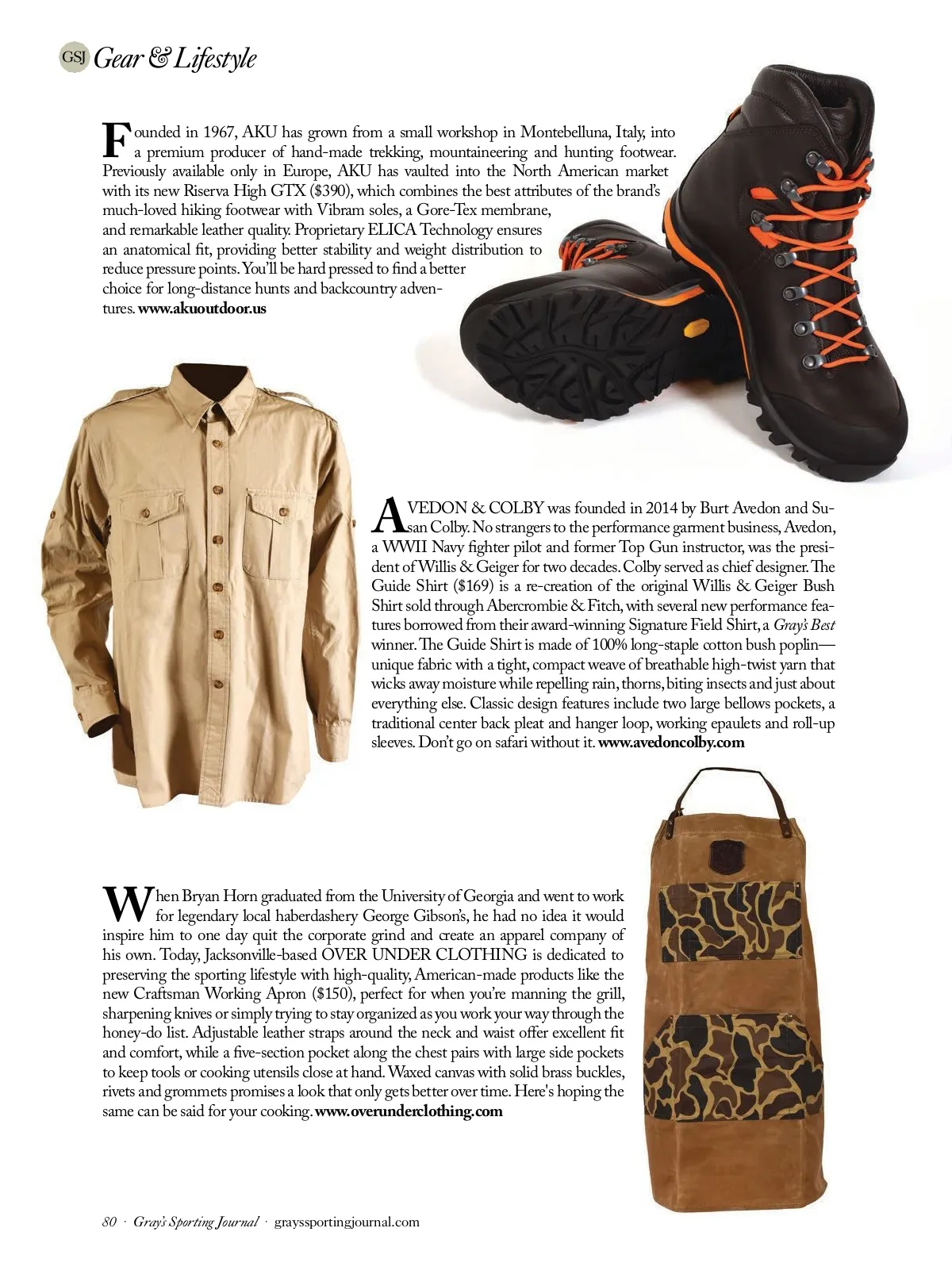 GSJ Gear & Lifestyle

Founded in 1967, AKU has grown from a small workshop in Montebelluna, Italy, into a premium producer of hand-made trekking, mountaineering and hunting footwear. Previously available only in Europe, AKU has vaulted into the North American market with its new Riserva High GTX ($390), which combines the best attributes of the brand's much-loved hiking footwear with Vibram soles, a Gore-Tex membrane, and remarkable leather quality. Proprietary ELICA Technology ensures an anatomical fit, providing better stability and weight distribution to reduce pressure points. You'll be hard pressed to find a better choice for long-distance hunts and backcountry adventures. www.akuoutdoor.us

AVEDON & COLBY was founded in 2014 by Burt Avedon and Susan Colby. No strangers to the performance garment business, Avedon, a WWII Navy fighter pilot and former Top Gun instructor, was the president of Willis & Geiger for two decades. Colby served as chief designer. The Guide Shirt ($169) is a re-creation of the original Willis & Geiger Bush Shirt sold through Abercrombie & Fitch, with several new performance features borrowed from their award-winning Signature Field Shirt, a Gray's Best winner. The Guide Shirt is made of 100% long-staple cotton bush poplin—unique fabric with a tight, compact weave of breathable high-twist yarn that wicks away moisture while repelling rain, thorns, biting insects and just about everything else. Classic design features include two large bellows pockets, a traditional center back pleat and hanger loop, working epaulets and roll-up sleeves. Don't go on safari without it. www.avedoncolby.com

When Bryan Horn graduated from the University of Georgia and went to work for legendary local haberdashery George Gibson's, he had no idea it would inspire him to one day quit the corporate grind and create an apparel company of his own. Today, Jacksonville-based OVER UNDER CLOTHING is dedicated to preserving the sporting lifestyle with high-quality, American-made products like the new Craftsman Working Apron ($150), perfect for when you're manning the grill, sharpening knives or simply trying to stay organized as you work your way through the honey-do list. Adjustable leather straps around the neck and waist offer excellent fit and comfort, while a five-section pocket along the chest pairs with large side pockets to keep tools or cooking utensils close at hand. Waxed canvas with solid brass buckles, rivets and grommets promises a look that only gets better over time. Here's hoping the same can be said for your cooking. www.overunderclothing.com

80 · Gray's Sporting Journal · grayssportingjournal.com